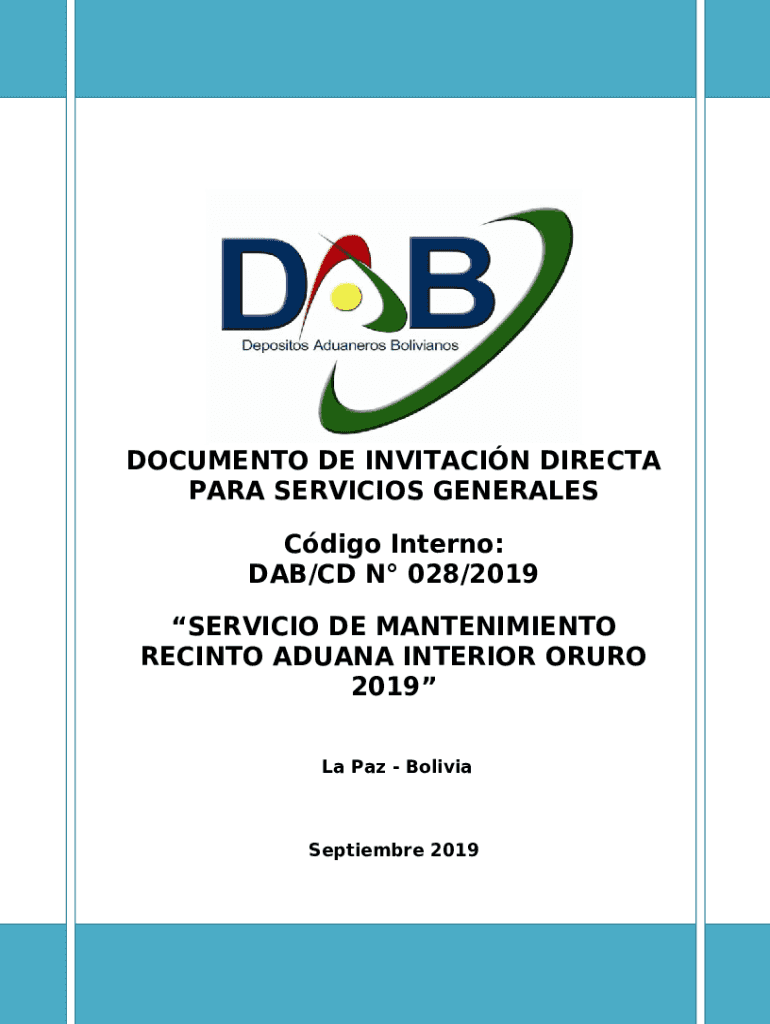 DAB
Depositos Aduaneros Bolivianos

DOCUMENTO DE INVITACIÓN DIRECTA PARA SERVICIOS GENERALES

Código Interno:
DAB/CD N° 028/2019

“SERVICIO DE MANTENIMIENTO RECINTO ADUANA INTERIOR ORURO 2019”

La Paz - Bolivia

Septiembre 2019